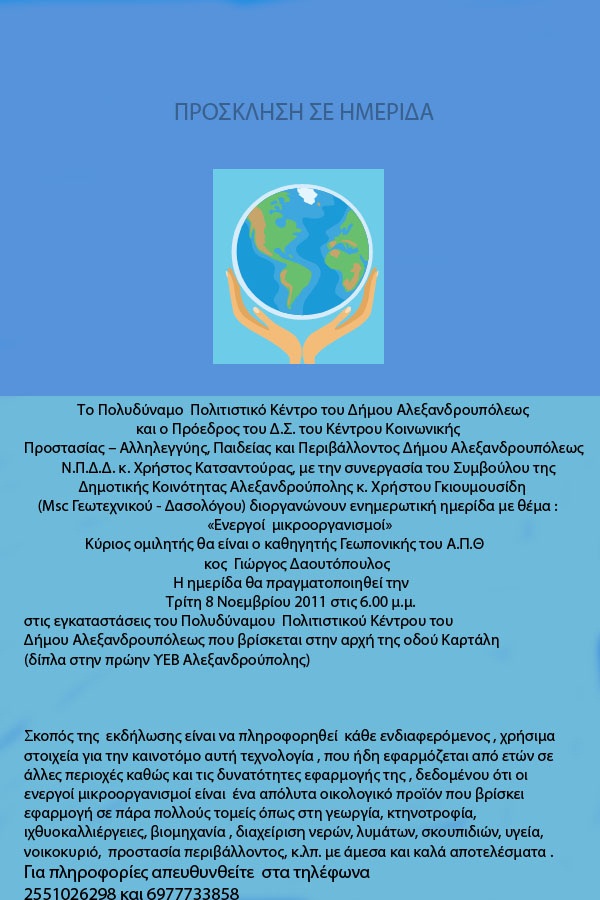 ΠΡΟΣΚΛΗΣΗ ΣΕ ΗΜΕΡΙΔΑ

Το Πολυδύναμο Πολιτιστικό Κέντρο του Δήμου Αλεξανδρουπόλεως και ο Πρόεδρος του Δ.Σ. του Κέντρου Κοινωνικής Προστασίας – Αλληλεγγύης, Παιδείας και Περιβάλλοντος Δήμου Αλεξανδρουπόλεως Ν.Π.Δ.Δ. κ. Χρήστος Κατσαντούρας, με την συνεργασία του Συμβούλου της Δημοτικής Κοινότητας Αλεξανδρούπολης κ. Χρήστου Γκιουμουσίδη (Msc Γεωτεχνικού - Δασολόγου) διοργανώνουν ενημερωτική ημερίδα με θέμα : «Ενεργοί μικροοργανισμοί»
Κύριος ομιλητής θα είναι ο καθηγητής Γεωπονικής του Α.Π.Θ
κος Γιώργος Δαουτόπουλος
Η ημερίδα θα πραγματοποιηθεί την
Τρίτη 8 Νοεμβρίου 2011 στις 6.00 μ.μ.
στις εγκαταστάσεις του Πολυδύναμου Πολιτιστικού Κέντρου του Δήμου Αλεξανδρουπόλεως που βρίσκεται στην αρχή της οδού Καρτάλη (δίπλα στην πρώην ΥΕΒ Αλεξανδρούπολης)

Σκοπός της εκδήλωσης είναι να πληροφορηθεί κάθε ενδιαφερόμενος , χρήσιμα στοιχεία για την καινοτόμο αυτή τεχνολογία , που ήδη εφαρμόζεται από ετών σε άλλες περιοχές καθώς και τις δυνατότητες εφαρμογής της , δεδομένου ότι οι ενεργοί μικροοργανισμοί είναι ένα απόλυτα οικολογικό προϊόν που βρίσκει εφαρμογή σε πάρα πολλούς τομείς όπως στη γεωργία, κτηνοτροφία, ιχθυοκαλλιέργειες, βιομηχανία , διαχείριση νερών, λυμάτων, σκουπιδιών, υγεία, νοικοκυριό, προστασία περιβάλλοντος, κ.λπ. με άμεσα και καλά αποτελέσματα .
Για πληροφορίες απευθυνθείτε στα τηλέφωνα
2551026298 και 6977733858